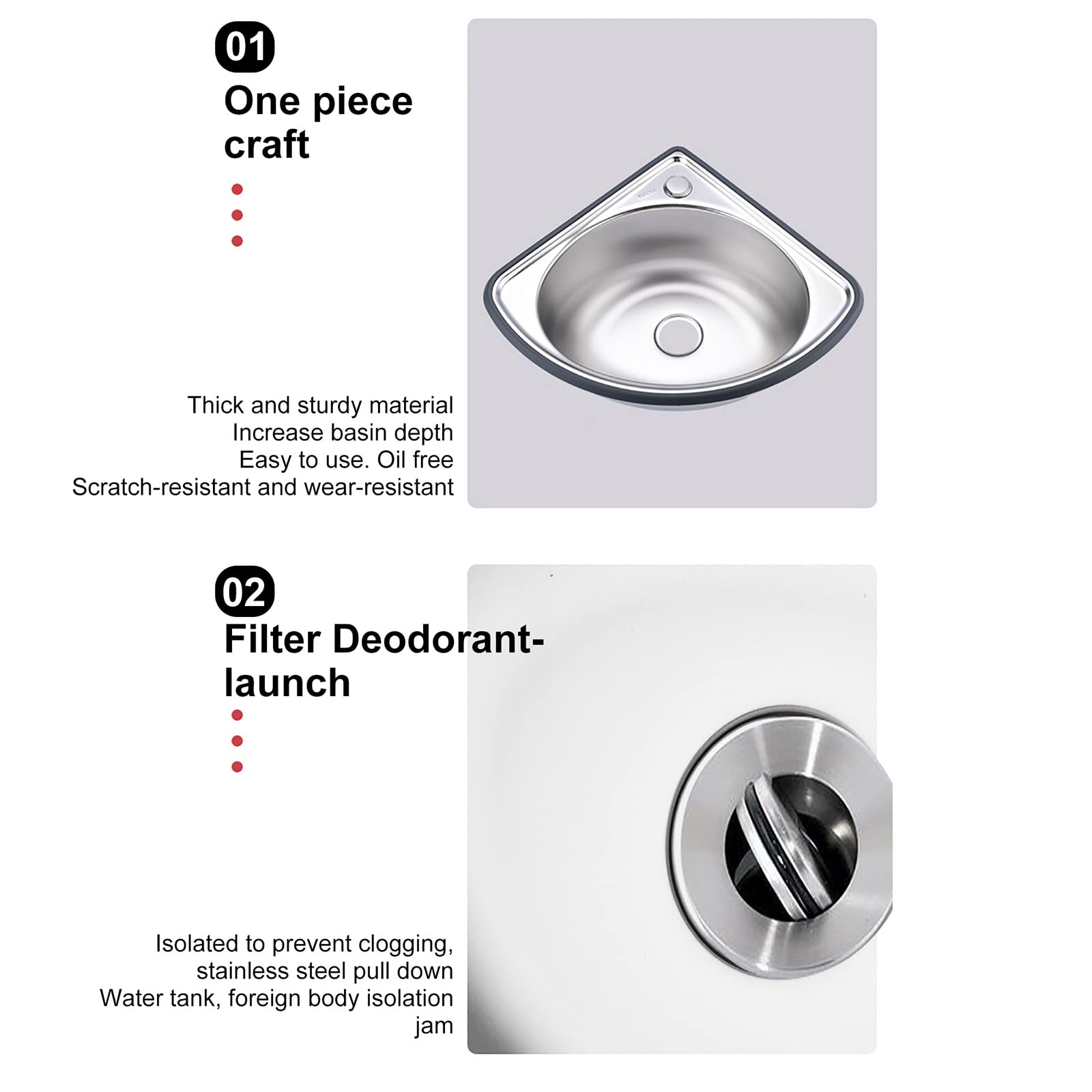 01
One piece craft

Thick and sturdy material
Increase basin depth
Easy to use. Oil free
Scratch-resistant and wear-resistant

02
Filter Deodorant-launch

Isolated to prevent clogging, stainless steel pull down
Water tank, foreign body isolation jam